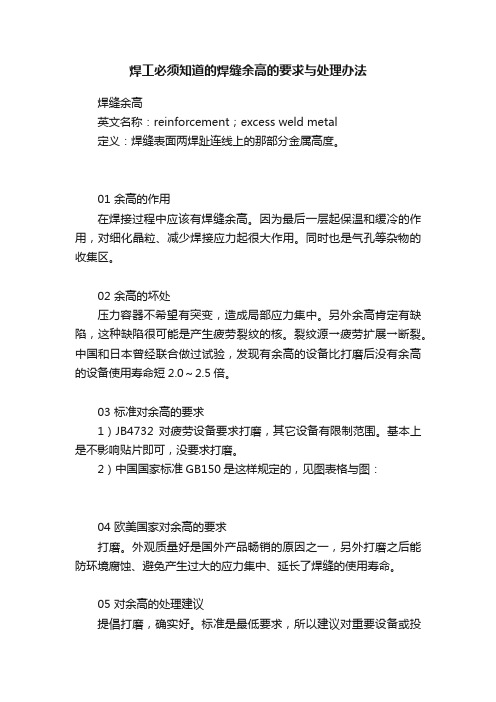 焊工必须知道的焊缝余高的要求与处理办法

焊缝余高
英文名称：reinforcement；excess weld metal
定义：焊缝表面两焊趾连线上的那部分金属高度。

01 余高的作用
在焊接过程中应该有焊缝余高。因为最后一层起保温和缓冷的作用，对细化晶粒、减少焊接应力起很大作用。同时也是气孔等杂物的收集区。

02 余高的坏处
压力容器不希望有突变，造成局部应力集中。另外余高肯定有缺陷，这种缺陷很可能是产生疲劳裂纹的核。裂纹源→疲劳扩展→断裂。中国和日本曾经联合做过试验，发现有余高的设备比打磨后没有余高的设备使用寿命短 2.0～2.5 倍。

03 标准对余高的要求
1）JB4732 对疲劳设备要求打磨，其它设备有限制范围。基本上是不影响贴片即可，没要求打磨。
2）中国国家标准 GB150 是这样规定的，见图表格与图：

04 欧美国家对余高的要求
打磨。外观质量好是国外产品畅销的原因之一，另外打磨之后能防环境腐蚀、避免产生过大的应力集中、延长了焊缝的使用寿命。

05 对余高的处理建议
提倡打磨，确实好。标准是最低要求，所以建议对重要设备或投